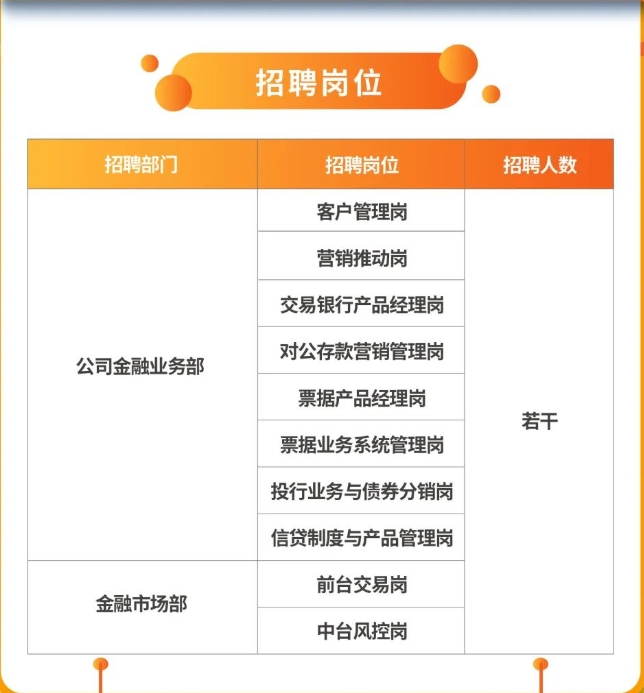 招聘岗位

| 招聘部门 | 招聘岗位 | 招聘人数 |
|---|---|---|
| 公司金融业务部 | 客户管理岗 | 若干 |
|  | 营销推动岗 |  |
|  | 交易银行产品经理岗 |  |
|  | 对公存款营销管理岗 |  |
|  | 票据产品经理岗 |  |
|  | 票据业务系统管理岗 |  |
|  | 投行业务与债券分销岗 |  |
|  | 信贷制度与产品管理岗 |  |
| 金融市场部 | 前台交易岗 |  |
|  | 中台风控岗 |  |